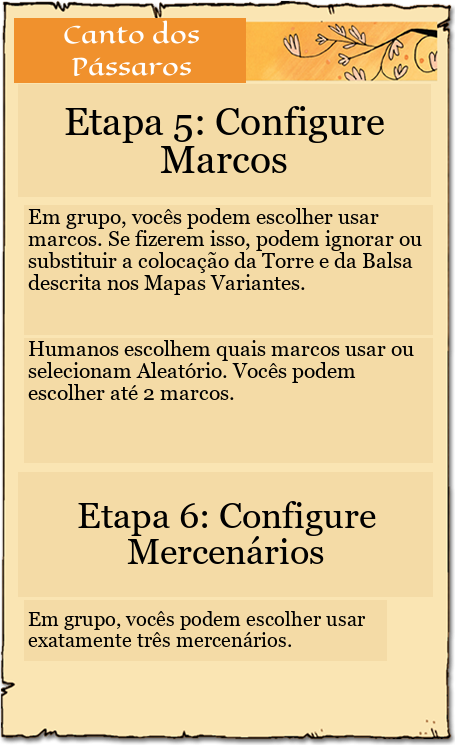 Canto dos Pássaros

Etapa 5: Configure Marcos

Em grupo, vocês podem escolher usar marcos. Se fizerem isso, podem ignorar ou substituir a colocação da Torre e da Balsa descrita nos Mapas Variantes.

Humanos escolhem quais marcos usar ou selecionam Aleatório. Vocês podem escolher até 2 marcos.

Etapa 6: Configure Mercenários

Em grupo, vocês podem escolher usar exatamente três mercenários.